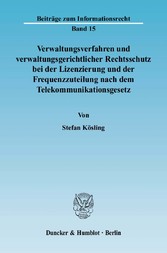 Beiträge zum Informationsrecht
Band 15

Verwaltungsverfahren und verwaltungsgerichtlicher Rechtsschutz bei der Lizenzierung und der Frequenzzuteilung nach dem Telekommunikationsgesetz

Von

Stefan Kösling

Duncker & Humblot · Berlin